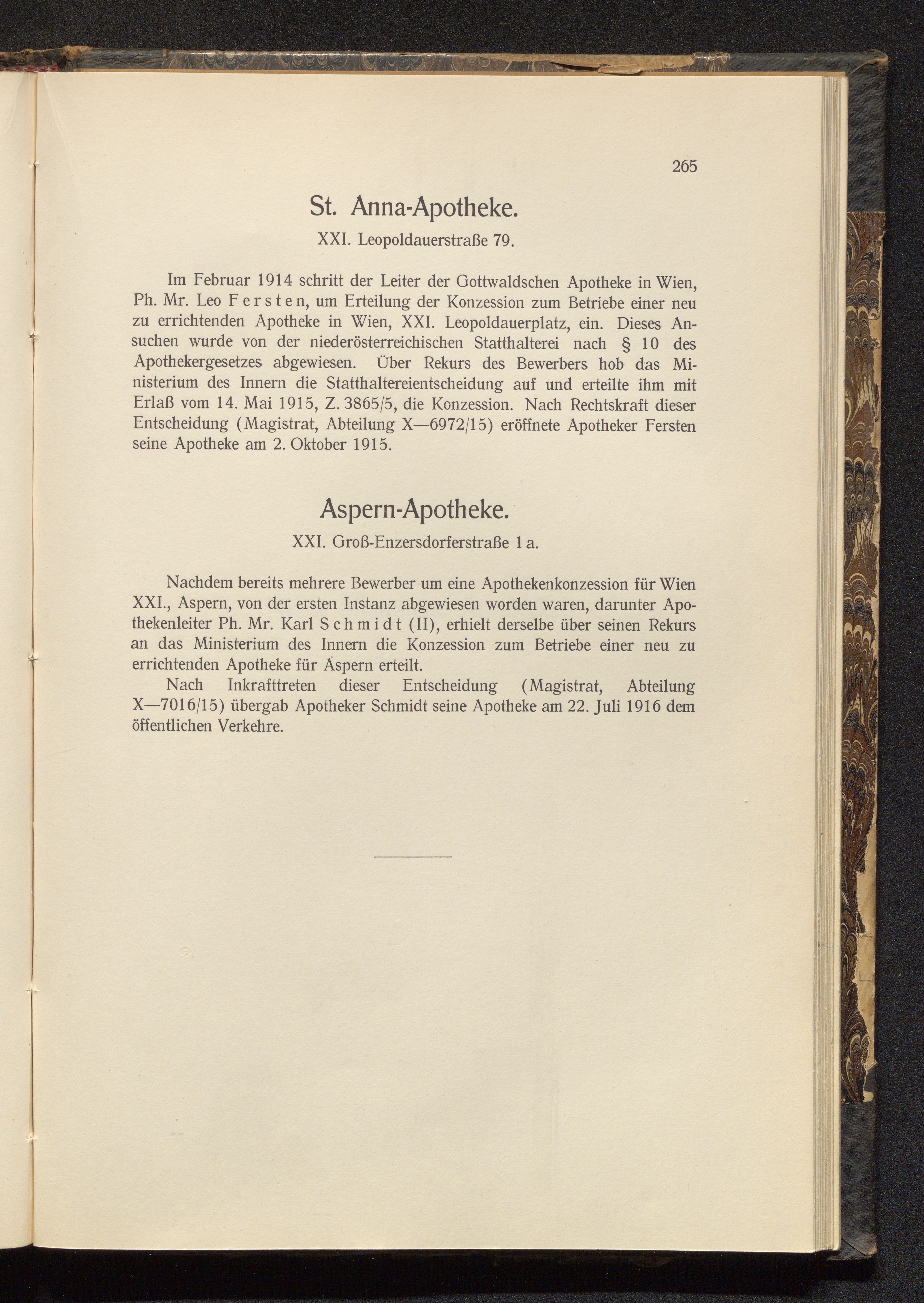 265

St. Anna-Apotheke.

XXI. Leopoldauerstraße 79.

Im Februar 1914 schritt der Leiter der Gottwaldschen Apotheke in Wien, Ph. Mr. Leo Fersten, um Erteilung der Konzession zum Betriebe einer neu zu errichtenden Apotheke in Wien, XXI. Leopoldauerplatz, ein. Dieses Ansuchen wurde von der niederösterreichischen Statthalterei nach § 10 des Apothekergesetzes abgewiesen. Über Rekurs des Bewerbers hob das Ministerium des Innern die Statthaltereientscheidung auf und erteilte ihm mit Erlaß vom 14. Mai 1915, Z. 3865/5, die Konzession. Nach Rechtskraft dieser Entscheidung (Magistrat, Abteilung X—6972/15) eröffnete Apotheker Fersten seine Apotheke am 2. Oktober 1915.

Aspern-Apotheke.

XXI. Groß-Enzersdorferstraße 1 a.

Nachdem bereits mehrere Bewerber um eine Apothekenkonzession für Wien XXI., Aspern, von der ersten Instanz abgewiesen worden waren, darunter Apothekenleiter Ph. Mr. Karl Schmidt (II), erhielt derselbe über seinen Rekurs an das Ministerium des Innern die Konzession zum Betriebe einer neu zu errichtenden Apotheke für Aspern erteilt.

Nach Inkrafttreten dieser Entscheidung (Magistrat, Abteilung X—7016/15) übergab Apotheker Schmidt seine Apotheke am 22. Juli 1916 dem öffentlichen Verkehre.